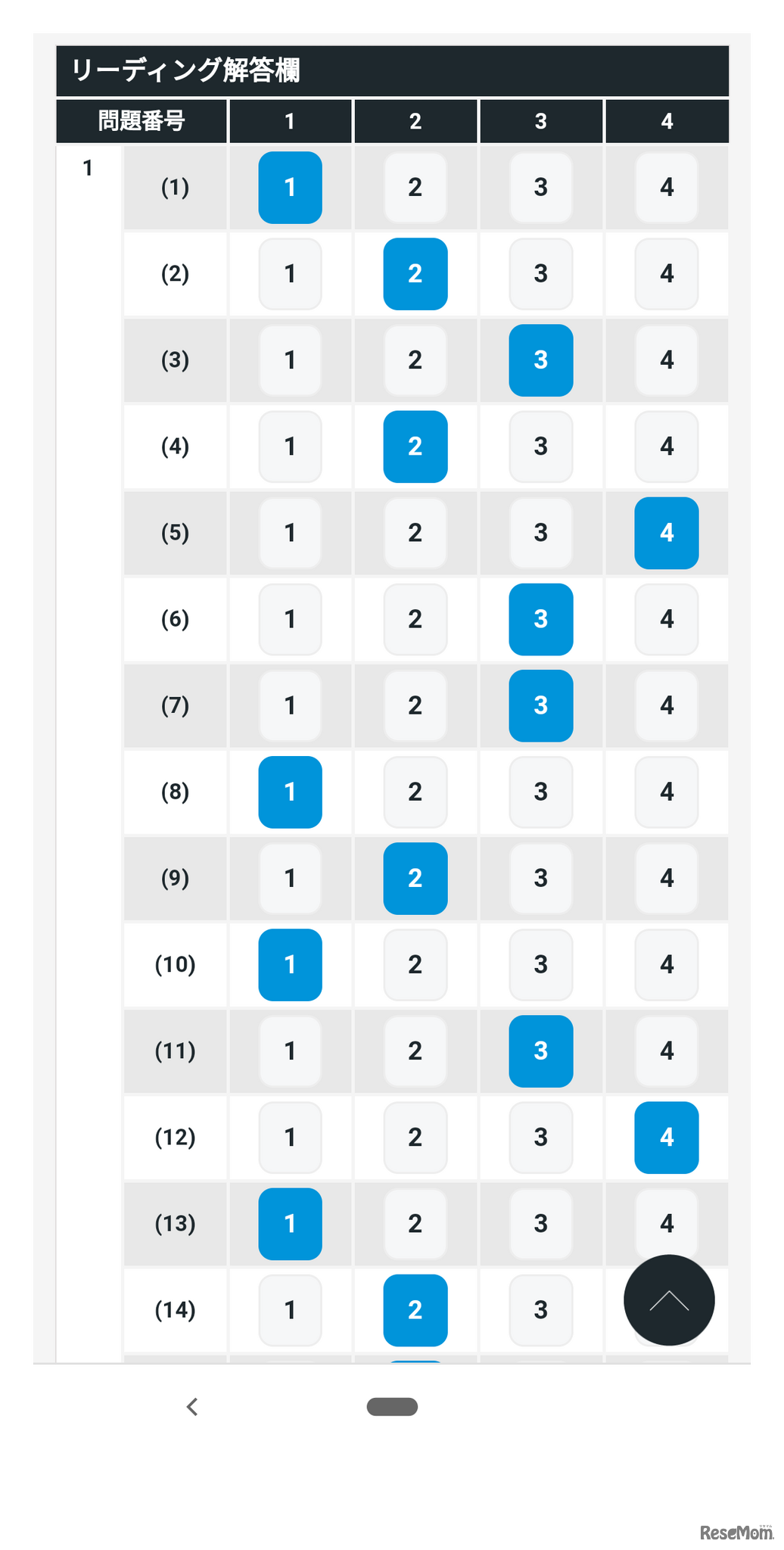 リーディング解答欄

| 問題番号 | | 1 | 2 | 3 | 4 |
|---|---|---|---|---|---|
| 1 | (1) | 1 | 2 | 3 | 4 |
| | (2) | 1 | 2 | 3 | 4 |
| | (3) | 1 | 2 | 3 | 4 |
| | (4) | 1 | 2 | 3 | 4 |
| | (5) | 1 | 2 | 3 | 4 |
| | (6) | 1 | 2 | 3 | 4 |
| | (7) | 1 | 2 | 3 | 4 |
| | (8) | 1 | 2 | 3 | 4 |
| | (9) | 1 | 2 | 3 | 4 |
| | (10) | 1 | 2 | 3 | 4 |
| | (11) | 1 | 2 | 3 | 4 |
| | (12) | 1 | 2 | 3 | 4 |
| | (13) | 1 | 2 | 3 | 4 |
| | (14) | 1 | 2 | 3 | |

ReseMom